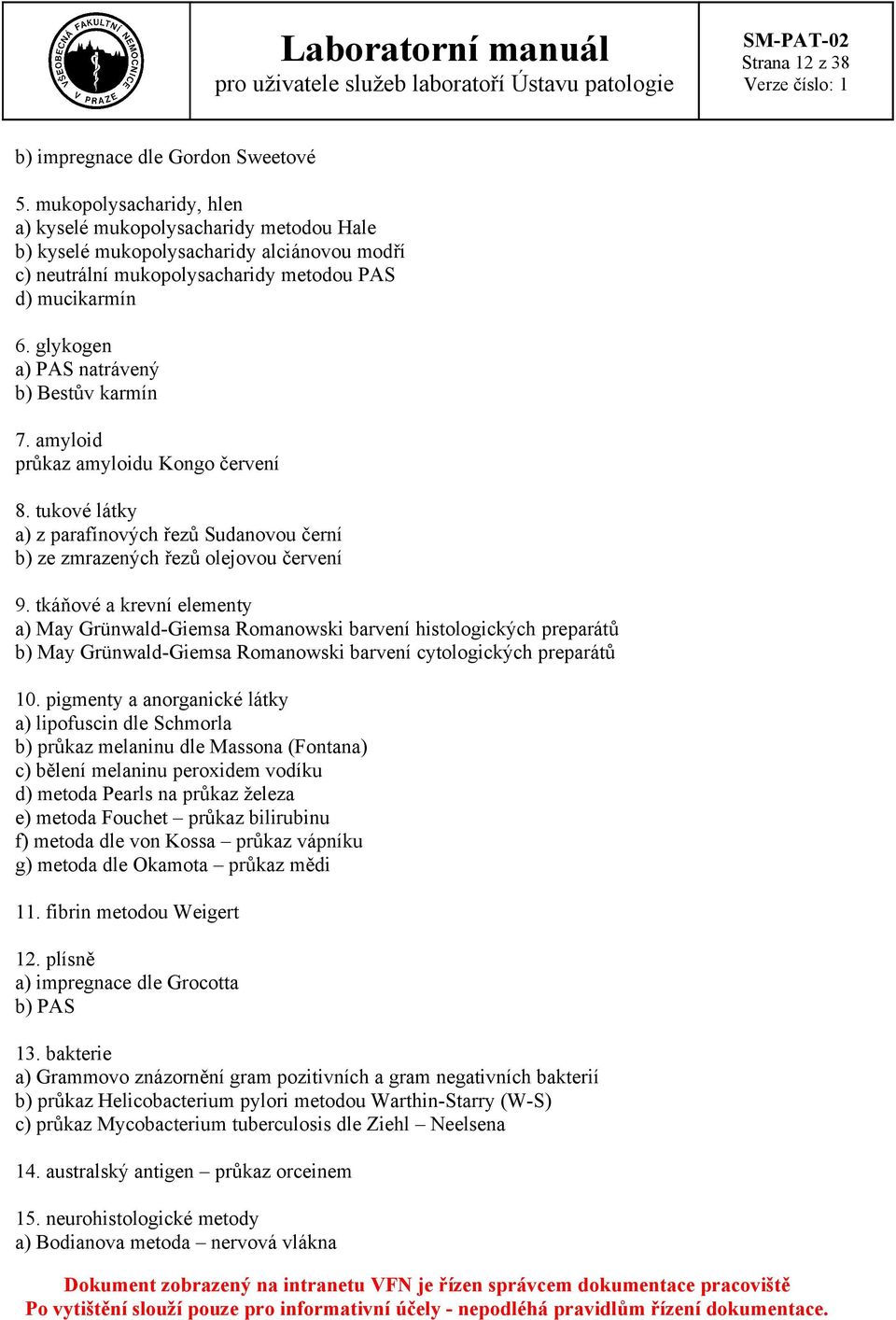 VŠEOBECNÁ FAKULTNÍ NEMOCNICE V PRAZE

Laboratorní manuál
pro uživatele služeb laboratoří Ústavu patologie

SM-PAT-02
Strana 12 z 38
Verze číslo: 1

b) impregnace dle Gordon Sweetové

5. mukopolysacharidy, hlen
a) kyselé mukopolysacharidy metodou Hale
b) kyselé mukopolysacharidy alciánovou modří
c) neutrální mukopolysacharidy metodou PAS
d) mucikarmín

6. glykogen
a) PAS natrávený
b) Bestův karmín

7. amyloid
průkaz amyloidu Kongo červení

8. tukové látky
a) z parafínových řezů Sudanovou černí
b) ze zmrazených řezů olejovou červení

9. tkáňové a krevní elementy
a) May Grünwald-Giemsa Romanowski barvení histologických preparátů
b) May Grünwald-Giemsa Romanowski barvení cytologických preparátů

10. pigmenty a anorganické látky
a) lipofuscin dle Schmorla
b) průkaz melaninu dle Massona (Fontana)
c) bělení melaninu peroxidem vodíku
d) metoda Pearls na průkaz železa
e) metoda Fouchet – průkaz bilirubinu
f) metoda dle von Kossa – průkaz vápníku
g) metoda dle Okamota – průkaz mědi

11. fibrin metodou Weigert

12. plísně
a) impregnace dle Grocotta
b) PAS

13. bakterie
a) Grammovo znázornění gram pozitivních a gram negativních bakterií
b) průkaz Helicobacterium pylori metodou Warthin-Starry (W-S)
c) průkaz Mycobacterium tuberculosis dle Ziehl – Neelsena

14. australský antigen – průkaz orceinem

15. neurohistologické metody
a) Bodianova metoda – nervová vlákna

Dokument zobrazený na intranetu VFN je řízen správcem dokumentace pracoviště
Po vytištění slouží pouze pro informativní účely - nepodléhá pravidlům řízení dokumentace.